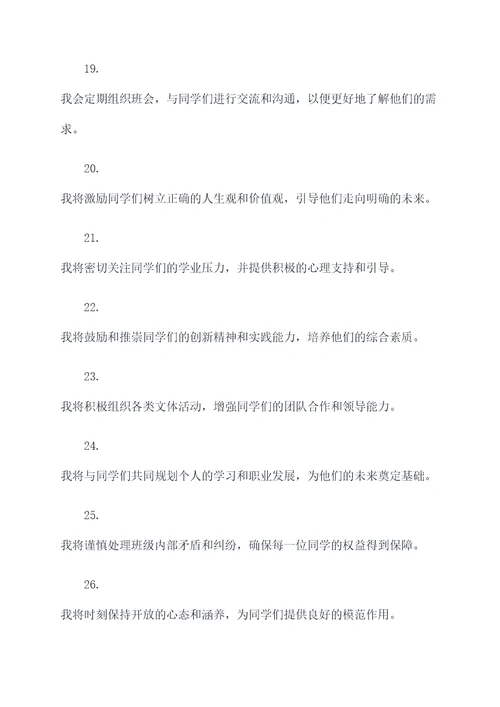 19.

我会定期组织班会，与同学们进行交流和沟通，以便更好地了解他们的需求。

20.

我将激励同学们树立正确的人生观和价值观，引导他们走向明确的未来。

21.

我将密切关注同学们的学业压力，并提供积极的心理支持和引导。

22.

我将鼓励和推崇同学们的创新精神和实践能力，培养他们的综合素质。

23.

我将积极组织各类文体活动，增强同学们的团队合作和领导能力。

24.

我将与同学们共同规划个人的学习和职业发展，为他们的未来奠定基础。

25.

我将谨慎处理班级内部矛盾和纠纷，确保每一位同学的权益得到保障。

26.

我将时刻保持开放的心态和涵养，为同学们提供良好的模范作用。